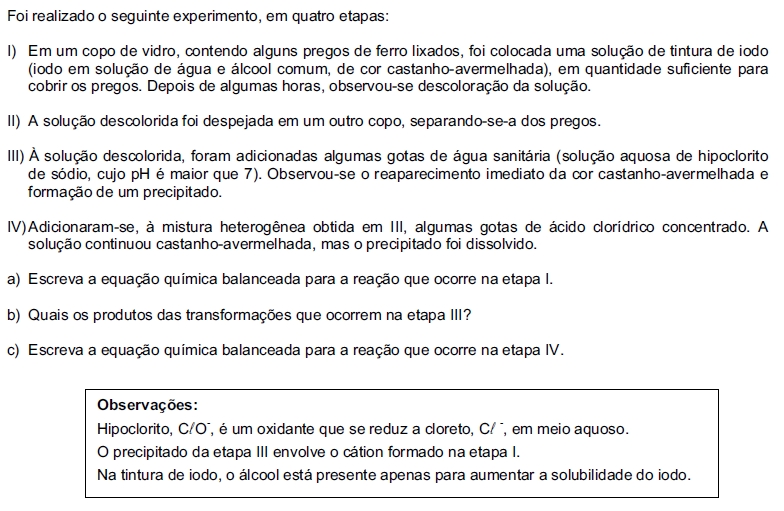 Foi realizado o seguinte experimento, em quatro etapas:

I) Em um copo de vidro, contendo alguns pregos de ferro lixados, foi colocada uma solução de tintura de iodo (iodo em solução de água e álcool comum, de cor castanho-avermelhada), em quantidade suficiente para cobrir os pregos. Depois de algumas horas, observou-se descoloração da solução.

II) A solução descolorida foi despejada em um outro copo, separando-se-a dos pregos.

III) À solução descolorida, foram adicionadas algumas gotas de água sanitária (solução aquosa de hipoclorito de sódio, cujo pH é maior que 7). Observou-se o reaparecimento imediato da cor castanho-avermelhada e formação de um precipitado.

IV) Adicionaram-se, à mistura heterogênea obtida em III, algumas gotas de ácido clorídrico concentrado. A solução continuou castanho-avermelhada, mas o precipitado foi dissolvido.

a) Escreva a equação química balanceada para a reação que ocorre na etapa I.

b) Quais os produtos das transformações que ocorrem na etapa III?

c) Escreva a equação química balanceada para a reação que ocorre na etapa IV.

Observações:
Hipoclorito, $C\ell O^-$, é um oxidante que se reduz a cloreto, $C\ell^-$, em meio aquoso.
O precipitado da etapa III envolve o cátion formado na etapa I.
Na tintura de iodo, o álcool está presente apenas para aumentar a solubilidade do iodo.